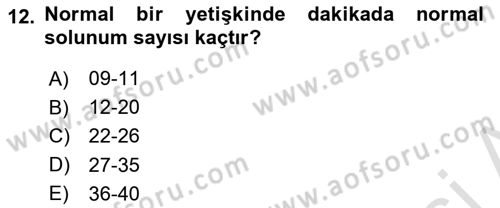 12. Normal bir yetişkinde dakikada normal solunum sayısı kaçtır?

A) 09-11
B) 12-20
C) 22-26
D) 27-35
E) 36-40

www.aofsoru.com
www.aofsoru.com
www.aofsoru.com
www.aofsoru.com